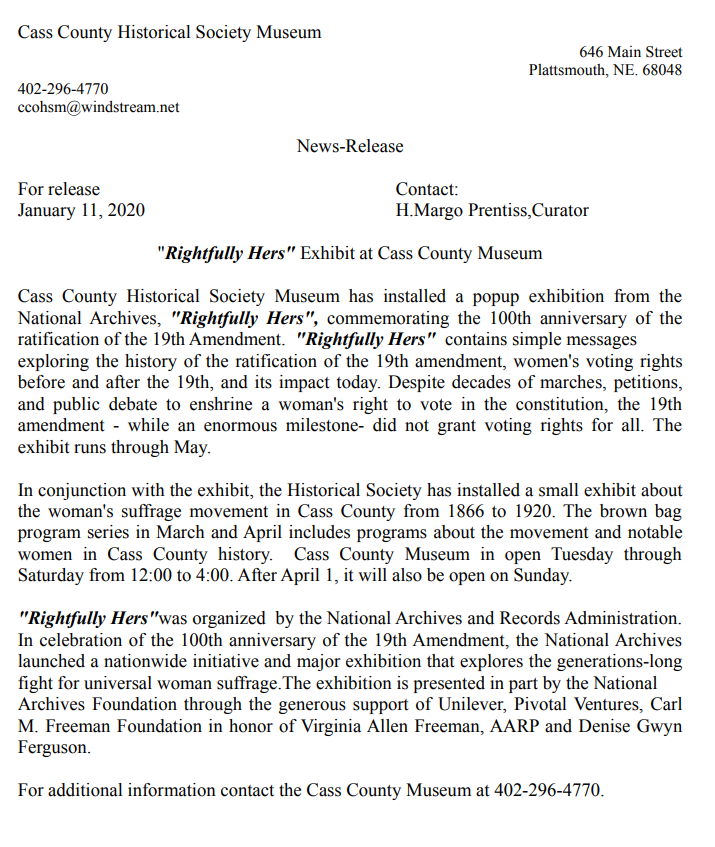 Cass County Historical Society Museum

646 Main Street
Plattsmouth, NE. 68048

402-296-4770
ccohsm@windstream.net

News-Release

For release
January 11, 2020

Contact:
H.Margo Prentiss,Curator

"Rightfully Hers" Exhibit at Cass County Museum

Cass County Historical Society Museum has installed a popup exhibition from the National Archives, "Rightfully Hers", commemorating the 100th anniversary of the ratification of the 19th Amendment. "Rightfully Hers" contains simple messages exploring the history of the ratification of the 19th amendment, women's voting rights before and after the 19th, and its impact today. Despite decades of marches, petitions, and public debate to enshrine a woman's right to vote in the constitution, the 19th amendment - while an enormous milestone- did not grant voting rights for all. The exhibit runs through May.

In conjunction with the exhibit, the Historical Society has installed a small exhibit about the woman's suffrage movement in Cass County from 1866 to 1920. The brown bag program series in March and April includes programs about the movement and notable women in Cass County history. Cass County Museum in open Tuesday through Saturday from 12:00 to 4:00. After April 1, it will also be open on Sunday.

"Rightfully Hers"was organized by the National Archives and Records Administration. In celebration of the 100th anniversary of the 19th Amendment, the National Archives launched a nationwide initiative and major exhibition that explores the generations-long fight for universal woman suffrage.The exhibition is presented in part by the National Archives Foundation through the generous support of Unilever, Pivotal Ventures, Carl M. Freeman Foundation in honor of Virginia Allen Freeman, AARP and Denise Gwyn Ferguson.

For additional information contact the Cass County Museum at 402-296-4770.